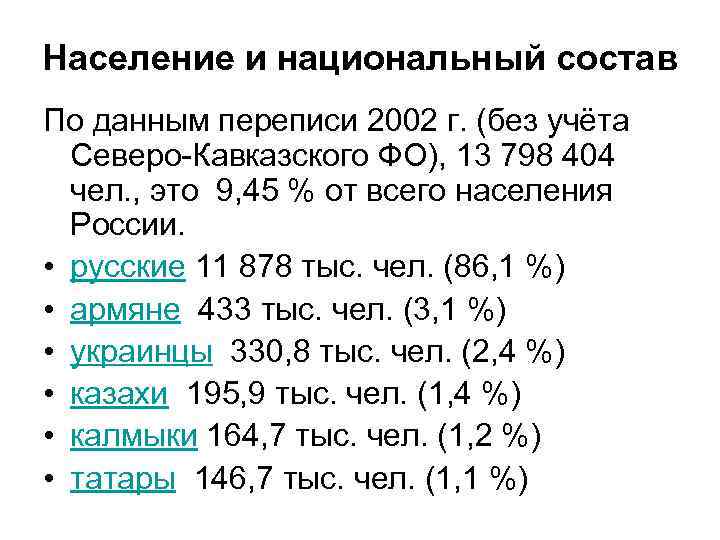 Население и национальный состав

По данным переписи 2002 г. (без учёта Северо-Кавказского ФО), 13 798 404 чел., это 9,45 % от всего населения России.

• русские 11 878 тыс. чел. (86,1 %)
• армяне 433 тыс. чел. (3,1 %)
• украинцы 330,8 тыс. чел. (2,4 %)
• казахи 195,9 тыс. чел. (1,4 %)
• калмыки 164,7 тыс. чел. (1,2 %)
• татары 146,7 тыс. чел. (1,1 %)